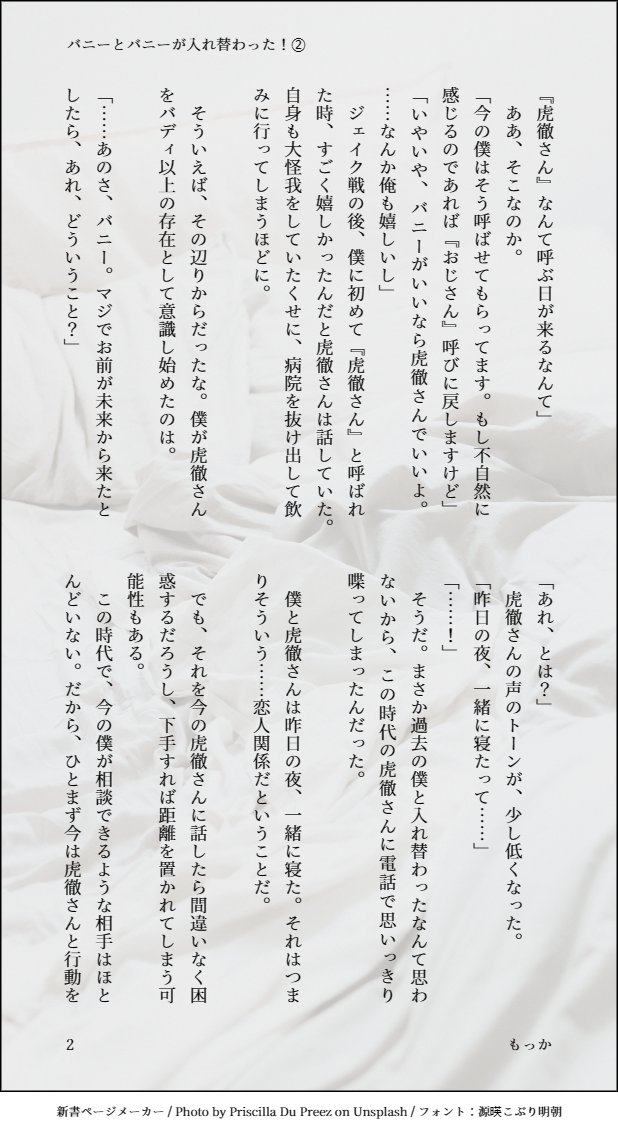 バニーとバニーが入れ替わった！②

『虎徹さん』なんて呼ぶ日が来るなんて」

ああ、そこなのか。

「今の僕はそう呼ばせてもらってます。もし不自然に感じるのであれば『おじさん』呼びに戻しますけど」

「いやいや、バニーがいいなら虎徹さんでいいよ。……なんか俺も嬉しいし」

ジェイク戦の後、僕に初めて『虎徹さん』と呼ばれた時、すごく嬉しかったんだと虎徹さんは話していた。自身も大怪我をしていたくせに、病院を抜け出して飲みに行ってしまうほどに。

そういえば、その辺りからだったな。僕が虎徹さんをバディ以上の存在として意識し始めたのは。

「……あのさ、バニー。マジでお前が未来から来たとしたら、あれ、どういうこと？」

「あれ、とは？」

虎徹さんの声のトーンが、少し低くなった。

「昨日の夜、一緒に寝たって……」

「……！」

そうだ。まさか過去の僕と入れ替わったなんて思わないから、この時代の虎徹さんに電話で思いっきり喋ってしまったんだった。

僕と虎徹さんは昨日の夜、一緒に寝た。それはつまりそういう……恋人関係だということだ。

でも、それを今の虎徹さんに話したら間違いなく困惑するだろうし、下手すれば距離を置かれてしまう可能性もある。

この時代で、今の僕が相談できるような相手はほとんどいない。だから、ひとまず今は虎徹さんと行動を

2

もっか

新書ページメーカー / Photo by Priscilla Du Preez on Unsplash / フォント：源暎こぶり明朝